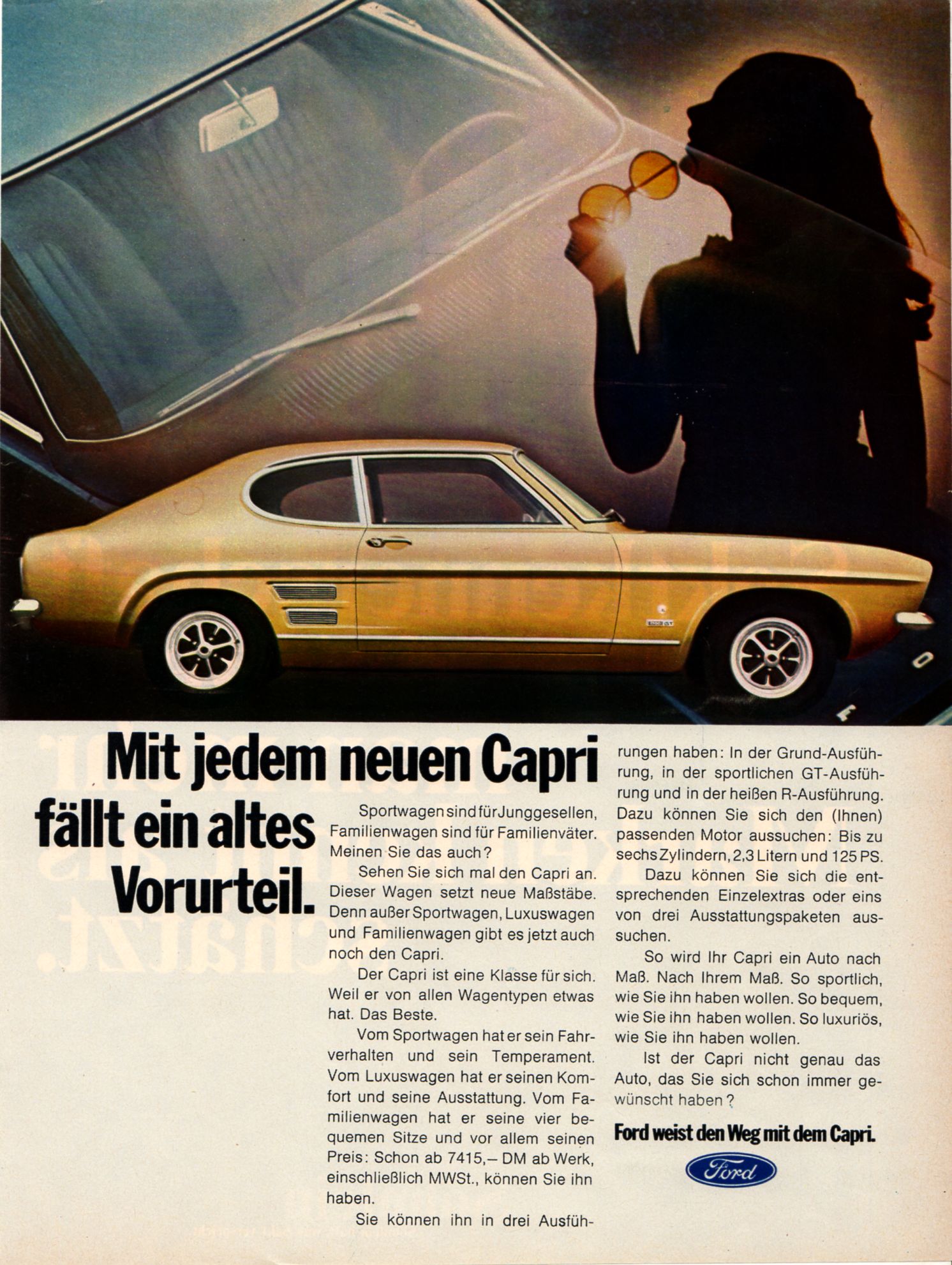 Mit jedem neuen Capri fällt ein altes Vorurteil.

Sportwagen sind für Junggesellen, Familienwagen sind für Familienväter. Meinen Sie das auch?

Sehen Sie sich mal den Capri an. Dieser Wagen setzt neue Maßstäbe. Denn außer Sportwagen, Luxuswagen und Familienwagen gibt es jetzt auch noch den Capri.

Der Capri ist eine Klasse für sich. Weil er von allen Wagentypen etwas hat. Das Beste.

Vom Sportwagen hat er sein Fahrverhalten und sein Temperament. Vom Luxuswagen hat er seinen Komfort und seine Ausstattung. Vom Familienwagen hat er seine vier bequemen Sitze und vor allem seinen Preis: Schon ab 7415,– DM ab Werk, einschließlich MWSt., können Sie ihn haben.

Sie können ihn in drei Ausführungen haben: In der Grund-Ausführung, in der sportlichen GT-Ausführung und in der heißen R-Ausführung. Dazu können Sie sich den (Ihnen) passenden Motor aussuchen: Bis zu sechs Zylindern, 2,3 Litern und 125 PS.

Dazu können Sie sich die entsprechenden Einzelextras oder eins von drei Ausstattungspaketen aussuchen.

So wird Ihr Capri ein Auto nach Maß. Nach Ihrem Maß. So sportlich, wie Sie ihn haben wollen. So bequem, wie Sie ihn haben wollen. So luxuriös, wie Sie ihn haben wollen.

Ist der Capri nicht genau das Auto, das Sie sich schon immer gewünscht haben?

Ford weist den Weg mit dem Capri.

Ford